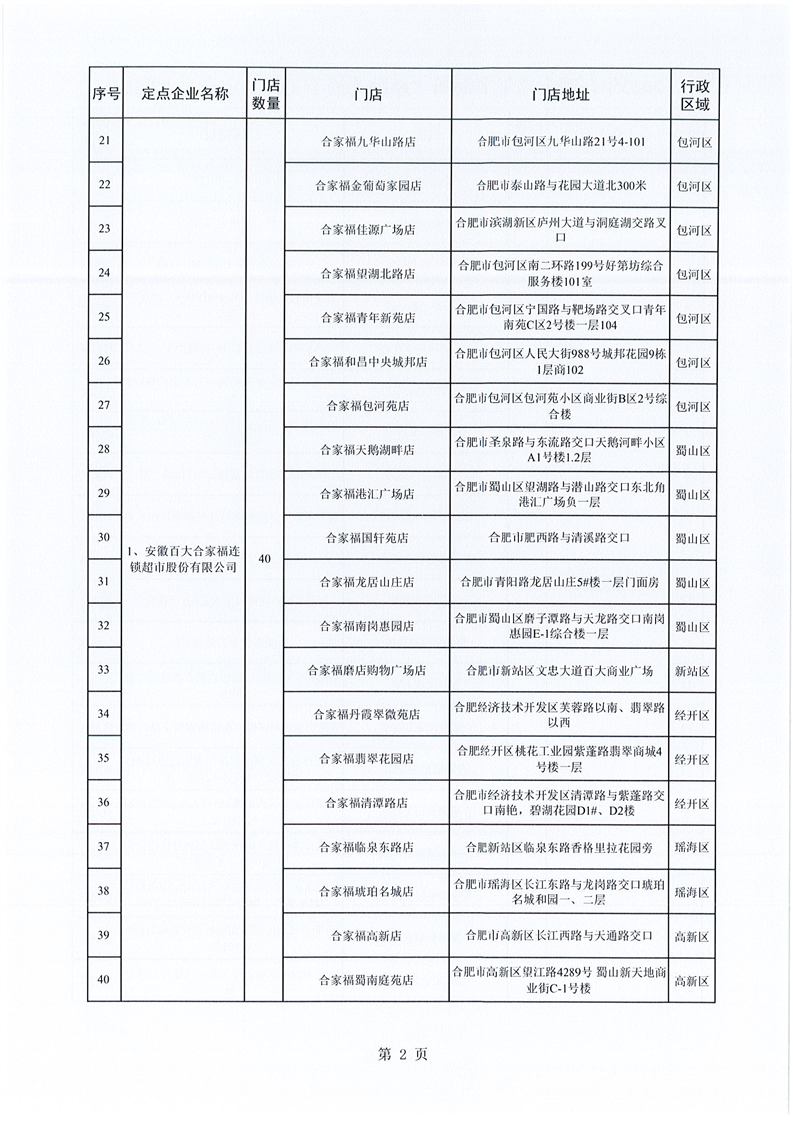 | 序号 | 定点企业名称 | 门店数量 | 门店 | 门店地址 | 行政区域 |
|---|---|---|---|---|---|
| 21 | 1、安徽百大合家福连锁超市股份有限公司 | 40 | 合家福九华山路店 | 合肥市包河区九华山路21号4-101 | 包河区 |
| 22 | | | 合家福金葡萄家园店 | 合肥市泰山路与花园大道北300米 | 包河区 |
| 23 | | | 合家福佳源广场店 | 合肥市滨湖新区庐州大道与洞庭湖交路叉口 | 包河区 |
| 24 | | | 合家福望湖北路店 | 合肥市包河区南二环路199号好第坊综合服务楼101室 | 包河区 |
| 25 | | | 合家福青年新苑店 | 合肥市包河区宁国路与靶场路交叉口青年南苑C区2号楼一层104 | 包河区 |
| 26 | | | 合家福和昌中央城邦店 | 合肥市包河区人民大街988号城邦花园9栋1层商102 | 包河区 |
| 27 | | | 合家福包河苑店 | 合肥市包河区包河苑小区商业街B区2号综合楼 | 包河区 |
| 28 | | | 合家福天鹅湖畔店 | 合肥市圣泉路与东流路交口天鹅河畔小区A1号楼1.2层 | 蜀山区 |
| 29 | | | 合家福港汇广场店 | 合肥市蜀山区望湖路与潜山路交口东北角港汇广场负一层 | 蜀山区 |
| 30 | | | 合家福国轩苑店 | 合肥市肥西路与清溪路交口 | 蜀山区 |
| 31 | | | 合家福龙居山庄店 | 合肥市青阳路龙居山庄5#楼一层门面房 | 蜀山区 |
| 32 | | | 合家福南岗惠园店 | 合肥市蜀山区磨子潭路与天龙路交口南岗惠园E-1综合楼一层 | 蜀山区 |
| 33 | | | 合家福磨店购物广场店 | 合肥市新站区文忠大道百大商业广场 | 新站区 |
| 34 | | | 合家福丹霞翠微苑店 | 合肥经济技术开发区芙蓉路以南、翡翠路以西 | 经开区 |
| 35 | | | 合家福翡翠花园店 | 合肥经开区桃花工业园紫蓬路翡翠商城4号楼一层 | 经开区 |
| 36 | | | 合家福清潭路店 | 合肥市经济技术开发区清潭路与紫蓬路交口南艳，碧湖花园D1#、D2楼 | 经开区 |
| 37 | | | 合家福临泉东路店 | 合肥新站区临泉东路香格里拉花园旁 | 瑶海区 |
| 38 | | | 合家福琥珀名城店 | 合肥市瑶海区长江东路与龙岗路交口琥珀名城和园一、二层 | 瑶海区 |
| 39 | | | 合家福高新店 | 合肥市高新区长江西路与天通路交口 | 高新区 |
| 40 | | | 合家福蜀南庭苑店 | 合肥市高新区望江路4289号 蜀山新天地商业街C-1号楼 | 高新区 |

第 2 页